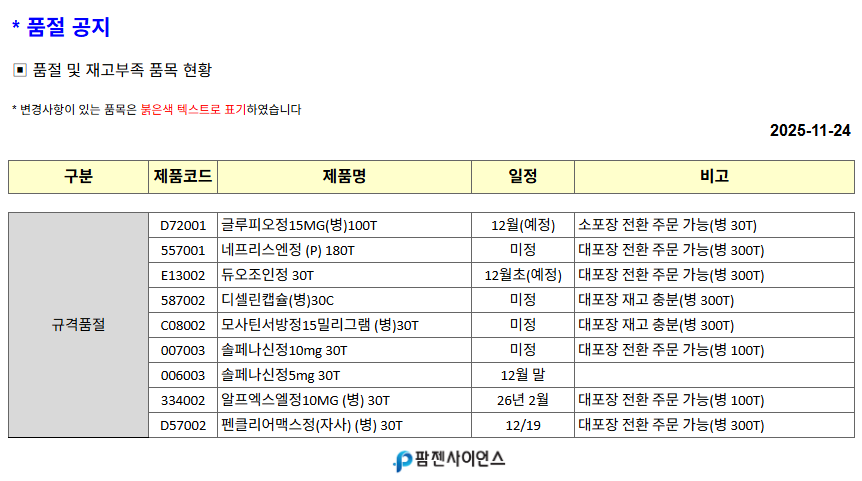 * 품절 공지

▣ 품절 및 재고부족 품목 현황

* 변경사항이 있는 품목은 붉은색 텍스트로 표기하였습니다

2025-11-24

| 구분 | 제품코드 | 제품명 | 일정 | 비고 |
|---|---|---|---|---|
| 규격품절 | D72001 | 글루피오정15MG(병)100T | 12월(예정) | 소포장 전환 주문 가능(병 30T) |
| | 557001 | 네프리스엔정 (P) 180T | 미정 | 대포장 전환 주문 가능(병 300T) |
| | E13002 | 듀오조인정 30T | 12월초(예정) | 대포장 전환 주문 가능(병 300T) |
| | 587002 | 디셀린캡슐(병)30C | 미정 | 대포장 재고 충분(병 300T) |
| | C08002 | 모사틴서방정15밀리그램 (병)30T | 미정 | 대포장 재고 충분(병 300T) |
| | 007003 | 솔페나신정10mg 30T | 미정 | 대포장 전환 주문 가능(병 100T) |
| | 006003 | 솔페나신정5mg 30T | 12월 말 | |
| | 334002 | 알프엑스엘정10MG (병) 30T | 26년 2월 | 대포장 전환 주문 가능(병 100T) |
| | D57002 | 펜클리어맥스정(자사) (병) 30T | 12/19 | 대포장 전환 주문 가능(병 300T) |

팜젠사이언스